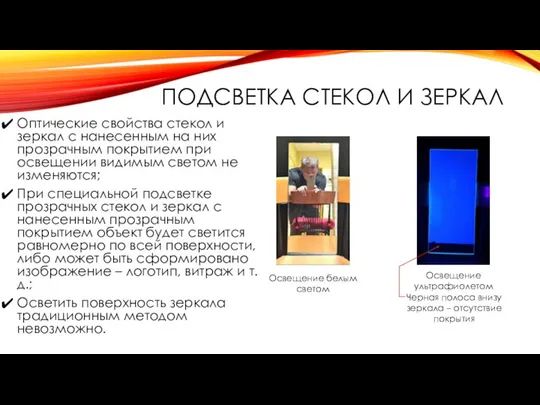 ПОДСВЕТКА СТЕКОЛ И ЗЕРКАЛ

✔ Оптические свойства стекол и зеркал с нанесенным на них прозрачным покрытием при освещении видимым светом не изменяются;

✔ При специальной подсветке прозрачных стекол и зеркал с нанесенным прозрачным покрытием объект будет светится равномерно по всей поверхности, либо может быть сформировано изображение – логотип, витраж и т. д.;

✔ Осветить поверхность зеркала традиционным методом невозможно.

Освещение белым светом

Освещение ультрафиолетом

Черная полоса внизу зеркала – отсутствие покрытия